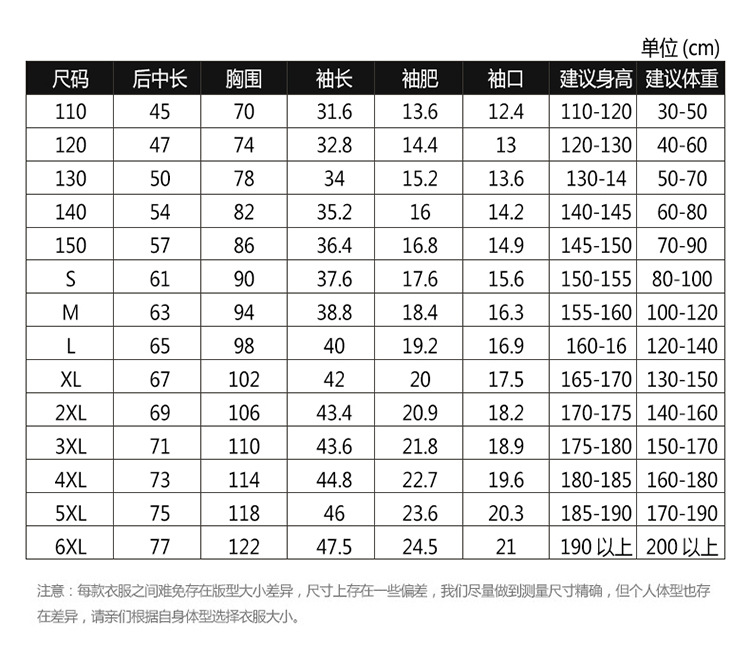 单位 (cm)

| 尺码 | 后中长 | 胸围 | 袖长 | 袖肥 | 袖口 | 建议身高 | 建议体重 |
|---|---|---|---|---|---|---|---|
| 110 | 45 | 70 | 31.6 | 13.6 | 12.4 | 110-120 | 30-50 |
| 120 | 47 | 74 | 32.8 | 14.4 | 13 | 120-130 | 40-60 |
| 130 | 50 | 78 | 34 | 15.2 | 13.6 | 130-14 | 50-70 |
| 140 | 54 | 82 | 35.2 | 16 | 14.2 | 140-145 | 60-80 |
| 150 | 57 | 86 | 36.4 | 16.8 | 14.9 | 145-150 | 70-90 |
| S | 61 | 90 | 37.6 | 17.6 | 15.6 | 150-155 | 80-100 |
| M | 63 | 94 | 38.8 | 18.4 | 16.3 | 155-160 | 100-120 |
| L | 65 | 98 | 40 | 19.2 | 16.9 | 160-16 | 120-140 |
| XL | 67 | 102 | 42 | 20 | 17.5 | 165-170 | 130-150 |
| 2XL | 69 | 106 | 43.4 | 20.9 | 18.2 | 170-175 | 140-160 |
| 3XL | 71 | 110 | 43.6 | 21.8 | 18.9 | 175-180 | 150-170 |
| 4XL | 73 | 114 | 44.8 | 22.7 | 19.6 | 180-185 | 160-180 |
| 5XL | 75 | 118 | 46 | 23.6 | 20.3 | 185-190 | 170-190 |
| 6XL | 77 | 122 | 47.5 | 24.5 | 21 | 190 以上 | 200 以上 |

注意：每款衣服之间难免存在版型大小差异，尺寸上存在一些偏差，我们尽量做到测量尺寸精确，但个人体型也存在差异，请亲们根据自身体型选择衣服大小。